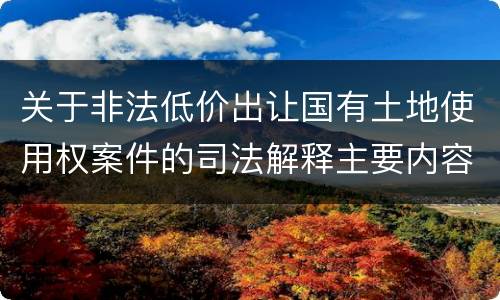 关于非法低价出让国有土地使用权案件的司法解释主要内容